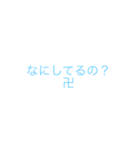 なにしてるの？
卍